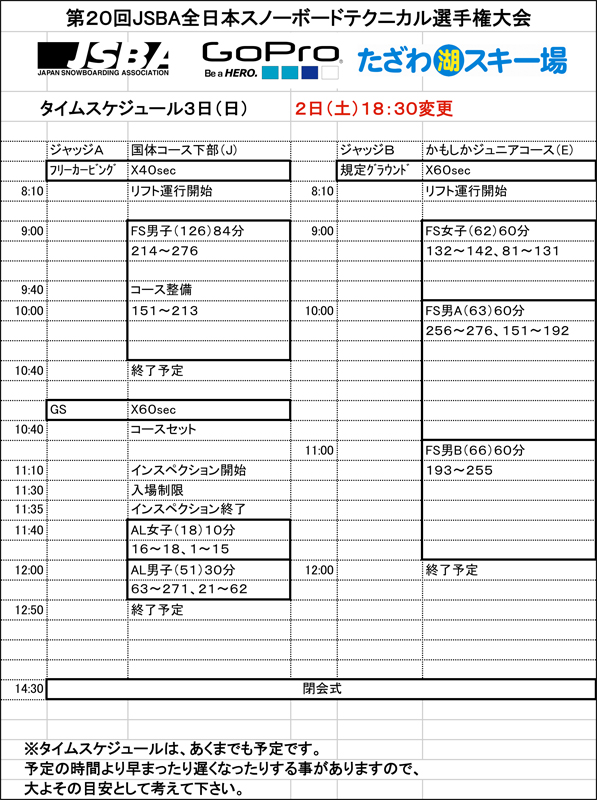 第20回JSBA全日本スノーボードテクニカル選手権大会

JSBA JAPAN SNOWBOARDING ASSOCIATION GoPro Be a HERO. たざわ湖スキー場

タイムスケジュール3日(日) 2日(土)18:30変更

| | ジャッジA | 国体コース下部(J) | | ジャッジB | かもしかジュニアコース(E) |
|---|---|---|---|---|---|
| | フリーカービング | X40sec | | 規定グラウンド | X60sec |
| 8:10 | | リフト運行開始 | 8:10 | | リフト運行開始 |
| 9:00 | | FS男子(126)84分 | 9:00 | | FS女子(62)60分 |
| | | 214~276 | | | 132~142、81~131 |
| 9:40 | | コース整備 | | | |
| 10:00 | | 151~213 | 10:00 | | FS男A(63)60分 |
| | | | | | 256~276、151~192 |
| 10:40 | | 終了予定 | | | |
| | GS | X60sec | | | |
| 10:40 | | コースセット | | | |
| | | | 11:00 | | FS男B(66)60分 |
| 11:10 | | インスペクション開始 | | | 193~255 |
| 11:30 | | 入場制限 | | | |
| 11:35 | | インスペクション終了 | | | |
| 11:40 | | AL女子(18)10分 | | | |
| | | 16~18、1~15 | | | |
| 12:00 | | AL男子(51)30分 | 12:00 | | 終了予定 |
| | | 63~271、21~62 | | | |
| 12:50 | | 終了予定 | | | |
| 14:30 | 閉会式 | | | | |

※タイムスケジュールは、あくまでも予定です。
予定の時間より早まったり遅くなったりする事がありますので、
大よその目安として考えて下さい。